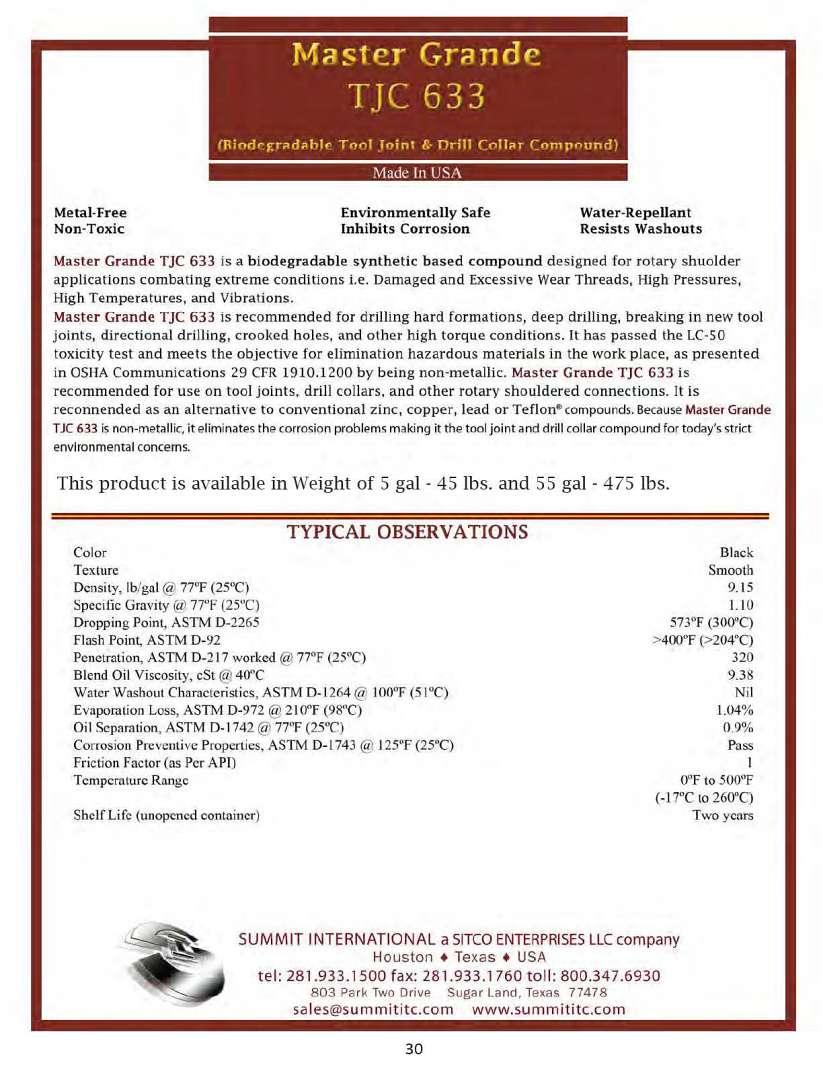 Master Grande
TJC 633

(Biodegradable Tool Joint & Drill Collar Compound)

Made In USA

Metal-Free
Non-Toxic

Environmentally Safe
Inhibits Corrosion

Water-Repellant
Resists Washouts

Master Grande TJC 633 is a biodegradable synthetic based compound designed for rotary shuolder applications combating extreme conditions i.e. Damaged and Excessive Wear Threads, High Pressures, High Temperatures, and Vibrations.
Master Grande TJC 633 is recommended for drilling hard formations, deep drilling, breaking in new tool joints, directional drilling, crooked holes, and other high torque conditions. It has passed the LC-50 toxicity test and meets the objective for elimination hazardous materials in the work place, as presented in OSHA Communications 29 CFR 1910.1200 by being non-metallic. Master Grande TJC 633 is recommended for use on tool joints, drill collars, and other rotary shouldered connections. It is reconnended as an alternative to conventional zinc, copper, lead or Teflon® compounds. Because Master Grande TJC 633 is non-metallic, it eliminates the corrosion problems making it the tool joint and drill collar compound for today's strict environmental concerns.

This product is available in Weight of 5 gal - 45 lbs. and 55 gal - 475 lbs.

TYPICAL OBSERVATIONS

| | |
|---|---|
| Color | Black |
| Texture | Smooth |
| Density, lb/gal @ 77ºF (25ºC) | 9.15 |
| Specific Gravity @ 77ºF (25ºC) | 1.10 |
| Dropping Point, ASTM D-2265 | 573ºF (300ºC) |
| Flash Point, ASTM D-92 | >400ºF (>204ºC) |
| Penetration, ASTM D-217 worked @ 77ºF (25ºC) | 320 |
| Blend Oil Viscosity, cSt @ 40ºC | 9.38 |
| Water Washout Characteristics, ASTM D-1264 @ 100ºF (51ºC) | Nil |
| Evaporation Loss, ASTM D-972 @ 210ºF (98ºC) | 1.04% |
| Oil Separation, ASTM D-1742 @ 77ºF (25ºC) | 0.9% |
| Corrosion Preventive Properties, ASTM D-1743 @ 125ºF (25ºC) | Pass |
| Friction Factor (as Per API) | 1 |
| Temperature Range | 0ºF to 500ºF (-17ºC to 260ºC) |
| Shelf Life (unopened container) | Two years |

SUMMIT INTERNATIONAL a SITCO ENTERPRISES LLC company
Houston ♦ Texas ♦ USA
tel: 281.933.1500 fax: 281.933.1760 toll: 800.347.6930
803 Park Two Drive Sugar Land, Texas 77478
sales@summititc.com www.summititc.com

30